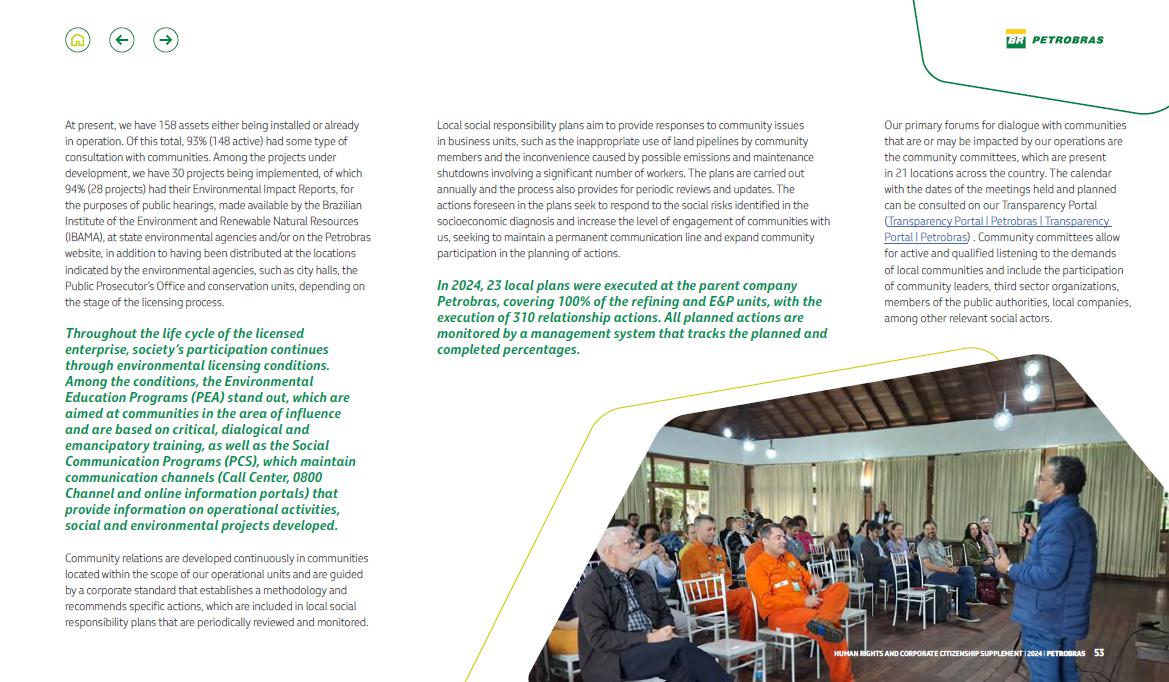 BR PETROBRAS

At present, we have 158 assets either being installed or already in operation. Of this total, 93% (148 active) had some type of consultation with communities. Among the projects under development, we have 30 projects being implemented, of which 94% (28 projects) had their Environmental Impact Reports, for the purposes of public hearings, made available by the Brazilian Institute of the Environment and Renewable Natural Resources (IBAMA), at state environmental agencies and/or on the Petrobras website, in addition to having been distributed at the locations indicated by the environmental agencies, such as city halls, the Public Prosecutor's Office and conservation units, depending on the stage of the licensing process.

Throughout the life cycle of the licensed enterprise, society's participation continues through environmental licensing conditions. Among the conditions, the Environmental Education Programs (PEA) stand out, which are aimed at communities in the area of influence and are based on critical, dialogical and emancipatory training, as well as the Social Communication Programs (PCS), which maintain communication channels (Call Center, 0800 Channel and online information portals) that provide information on operational activities, social and environmental projects developed.

Community relations are developed continuously in communities located within the scope of our operational units and are guided by a corporate standard that establishes a methodology and recommends specific actions, which are included in local social responsibility plans that are periodically reviewed and monitored.

Local social responsibility plans aim to provide responses to community issues in business units, such as the inappropriate use of land pipelines by community members and the inconvenience caused by possible emissions and maintenance shutdowns involving a significant number of workers. The plans are carried out annually and the process also provides for periodic reviews and updates. The actions foreseen in the plans seek to respond to the social risks identified in the socioeconomic diagnosis and increase the level of engagement of communities with us, seeking to maintain a permanent communication line and expand community participation in the planning of actions.

In 2024, 23 local plans were executed at the parent company Petrobras, covering 100% of the refining and E&P units, with the execution of 310 relationship actions. All planned actions are monitored by a management system that tracks the planned and completed percentages.

Our primary forums for dialogue with communities that are or may be impacted by our operations are the community committees, which are present in 21 locations across the country. The calendar with the dates of the meetings held and planned can be consulted on our Transparency Portal (Transparency Portal | Petrobras | Transparency Portal | Petrobras) . Community committees allow for active and qualified listening to the demands of local communities and include the participation of community leaders, third sector organizations, members of the public authorities, local companies, among other relevant social actors.

HUMAN RIGHTS AND CORPORATE CITIZENSHIP SUPPLEMENT | 2024 | PETROBRAS 53